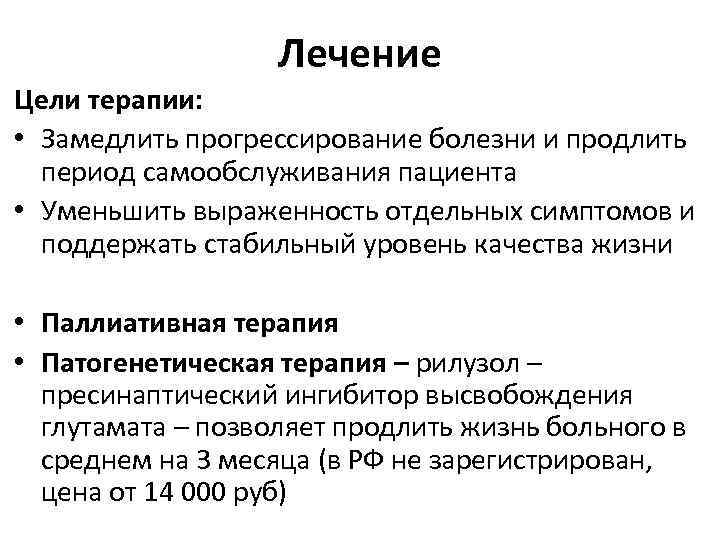 Лечение

Цели терапии:

• Замедлить прогрессирование болезни и продлить период самообслуживания пациента

• Уменьшить выраженность отдельных симптомов и поддержать стабильный уровень качества жизни

• Паллиативная терапия

• Патогенетическая терапия – рилузол – пресинаптический ингибитор высвобождения глутамата – позволяет продлить жизнь больного в среднем на 3 месяца (в РФ не зарегистрирован, цена от 14 000 руб)